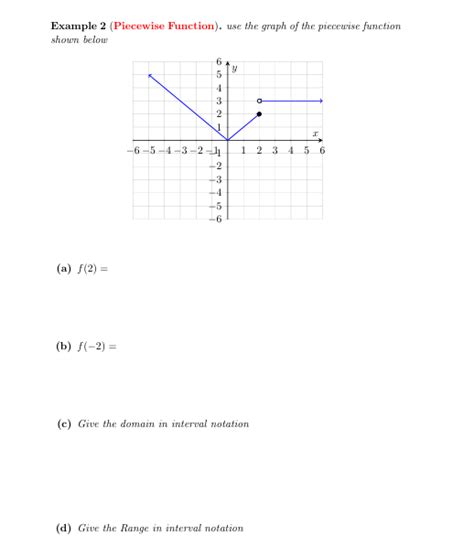 Example 2 (Piecewise Function). use the graph of the piecewise function shown below

6
5
4
3
2
1
$y$
$x$
−6 −5 −4 −3 −2 −1 1 2 3 4 5 6
−1
−2
−3
−4
−5
−6

(a) $f(2) =$

(b) $f(-2) =$

(c) Give the domain in interval notation

(d) Give the Range in interval notation